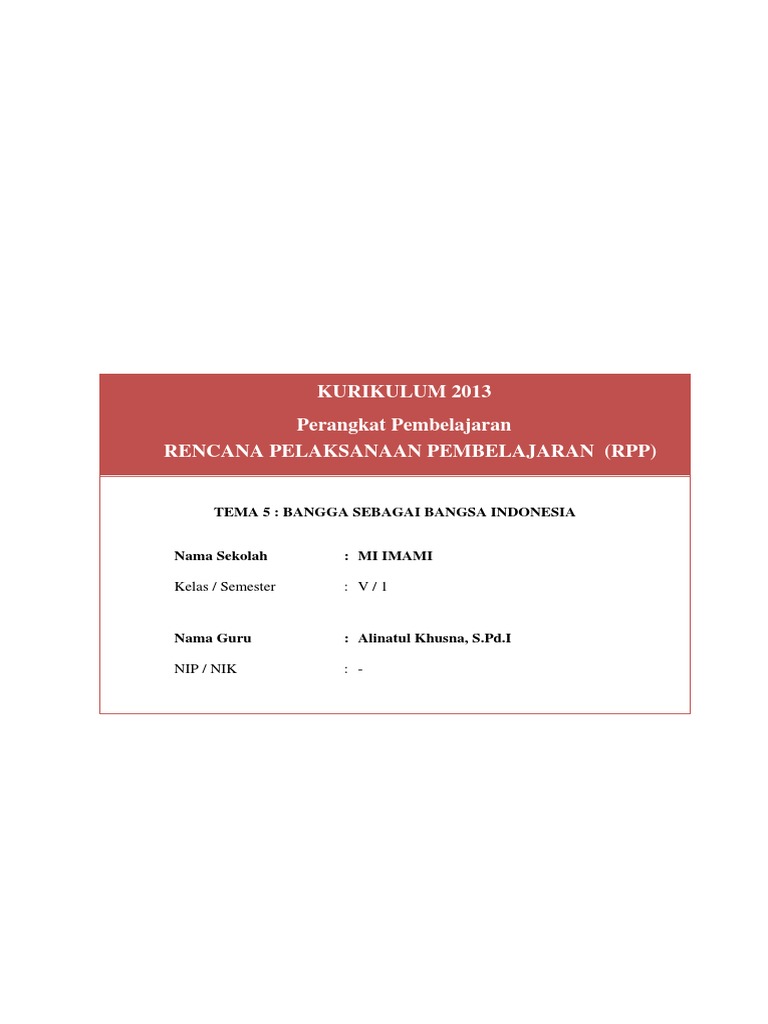 KURIKULUM 2013

Perangkat Pembelajaran

RENCANA PELAKSANAAN PEMBELAJARAN (RPP)

TEMA 5 : BANGGA SEBAGAI BANGSA INDONESIA

Nama Sekolah : MI IMAMI

Kelas / Semester : V / 1

Nama Guru : Alinatul Khusna, S.Pd.I

NIP / NIK : -